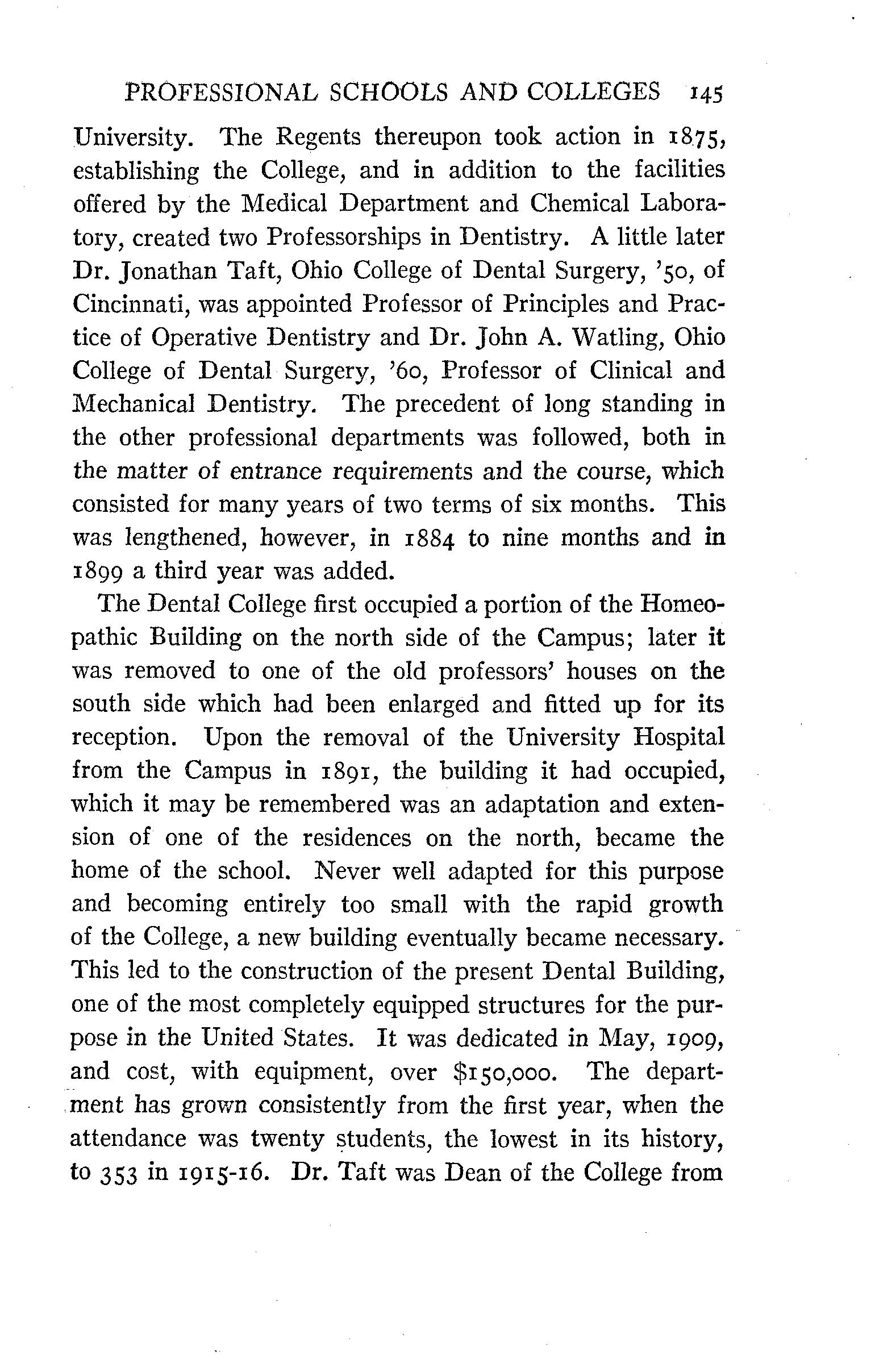 PROFESSIONAL SCHOOLS AND COLLEGES 145

University. The Regents thereupon took action in 1875, establishing the College, and in addition to the facilities offered by the Medical Department and Chemical Laboratory, created two Professorships in Dentistry. A little later Dr. Jonathan Taft, Ohio College of Dental Surgery, '50, of Cincinnati, was appointed Professor of Principles and Practice of Operative Dentistry and Dr. John A. Watling, Ohio College of Dental Surgery, '60, Professor of Clinical and Mechanical Dentistry. The precedent of long standing in the other professional departments was followed, both in the matter of entrance requirements and the course, which consisted for many years of two terms of six months. This was lengthened, however, in 1884 to nine months and in 1899 a third year was added.

The Dental College first occupied a portion of the Homeopathic Building on the north side of the Campus; later it was removed to one of the old professors' houses on the south side which had been enlarged and fitted up for its reception. Upon the removal of the University Hospital from the Campus in 1891, the building it had occupied, which it may be remembered was an adaptation and extension of one of the residences on the north, became the home of the school. Never well adapted for this purpose and becoming entirely too small with the rapid growth of the College, a new building eventually became necessary. This led to the construction of the present Dental Building, one of the most completely equipped structures for the purpose in the United States. It was dedicated in May, 1909, and cost, with equipment, over $150,000. The department has grown consistently from the first year, when the attendance was twenty students, the lowest in its history, to 353 in 1915-16. Dr. Taft was Dean of the College from